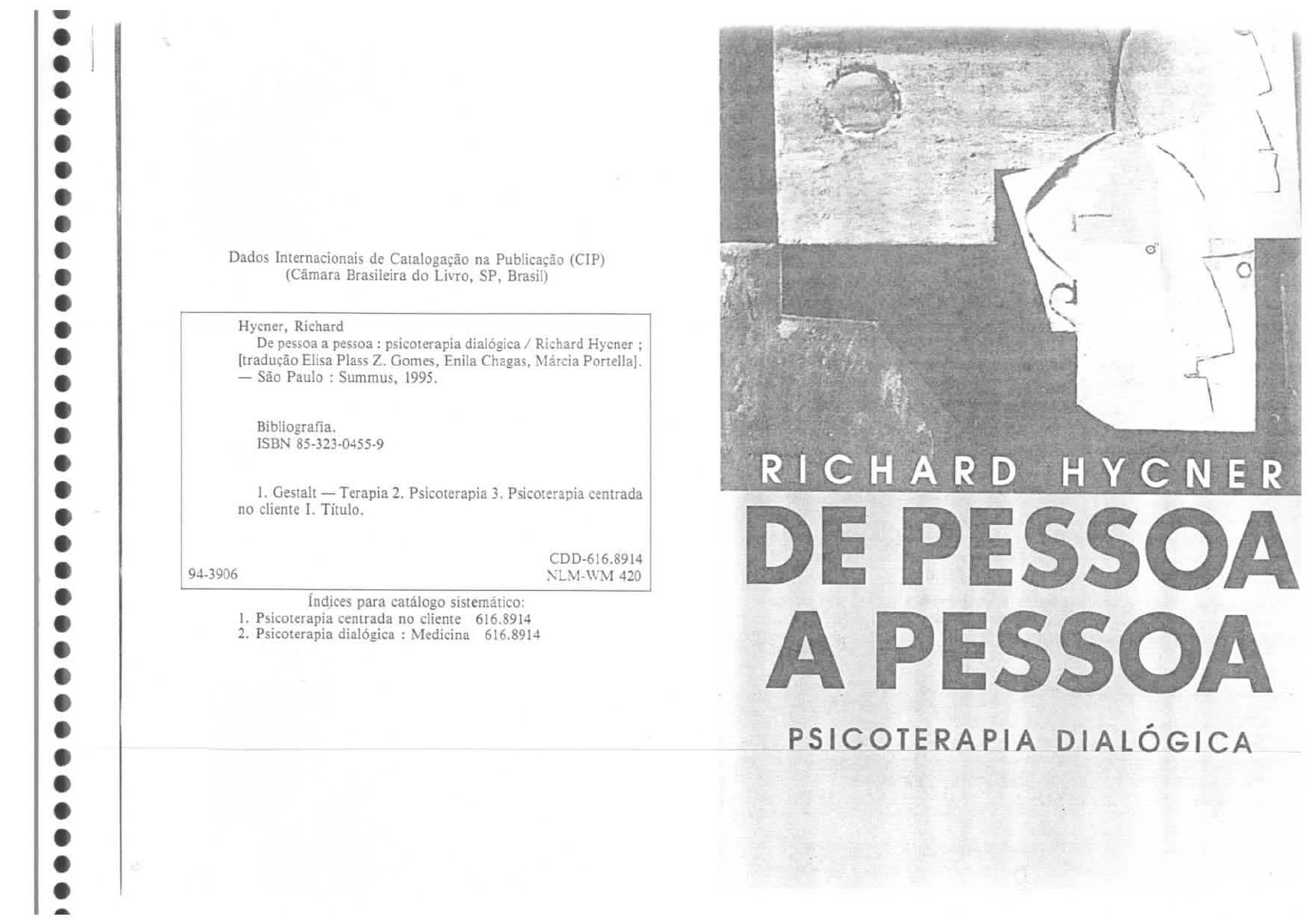 Dados Internacionais de Catalogação na Publicação (CIP)
(Câmara Brasileira do Livro, SP, Brasil)

Hycner, Richard
De pessoa a pessoa : psicoterapia dialógica / Richard Hycner ; [tradução Elisa Plass Z. Gomes, Enila Chagas, Márcia Portella]. — São Paulo : Summus, 1995.

Bibliografia.
ISBN 85-323-0455-9

1. Gestalt — Terapia 2. Psicoterapia 3. Psicoterapia centrada no cliente I. Título.

94-3906

CDD-616.8914
NLM-WM 420

Índices para catálogo sistemático:
1. Psicoterapia centrada no cliente 616.8914
2. Psicoterapia dialógica : Medicina 616.8914

RICHARD HYCNER

DE PESSOA A PESSOA

PSICOTERAPIA DIALÓGICA